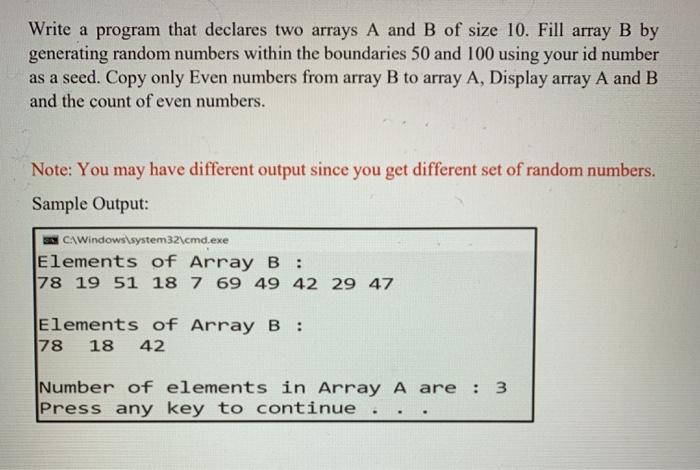 Write a program that declares two arrays A and B of size 10. Fill array B by generating random numbers within the boundaries 50 and 100 using your id number as a seed. Copy only Even numbers from array B to array A, Display array A and B and the count of even numbers.

Note: You may have different output since you get different set of random numbers.

Sample Output:

C:\Windows\system32\cmd.exe

Elements of Array B :
78 19 51 18 7 69 49 42 29 47

Elements of Array B :
78 18 42

Number of elements in Array A are : 3
Press any key to continue . . .